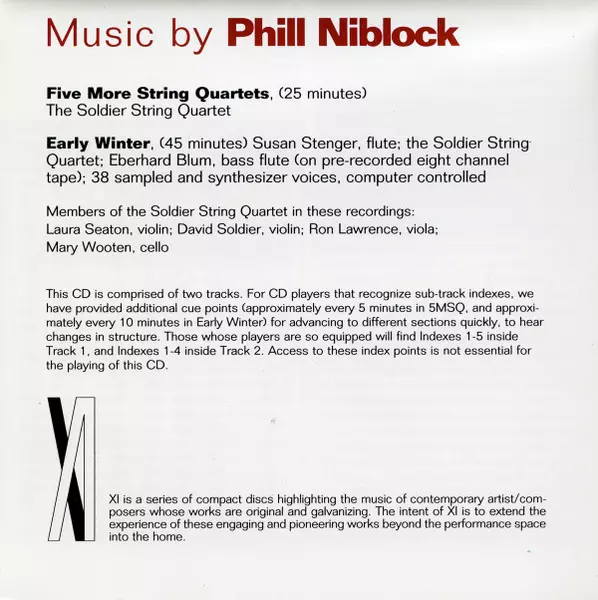 Music by Phill Niblock

Five More String Quartets, (25 minutes)
The Soldier String Quartet

Early Winter, (45 minutes) Susan Stenger, flute; the Soldier String Quartet; Eberhard Blum, bass flute (on pre-recorded eight channel tape); 38 sampled and synthesizer voices, computer controlled

Members of the Soldier String Quartet in these recordings:
Laura Seaton, violin; David Soldier, violin; Ron Lawrence, viola; Mary Wooten, cello

This CD is comprised of two tracks. For CD players that recognize sub-track indexes, we have provided additional cue points (approximately every 5 minutes in 5MSQ, and approximately every 10 minutes in Early Winter) for advancing to different sections quickly, to hear changes in structure. Those whose players are so equipped will find Indexes 1-5 inside Track 1, and Indexes 1-4 inside Track 2. Access to these index points is not essential for the playing of this CD.

XI

XI is a series of compact discs highlighting the music of contemporary artist/composers whose works are original and galvanizing. The intent of XI is to extend the experience of these engaging and pioneering works beyond the performance space into the home.